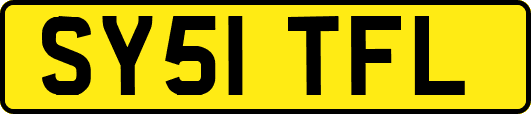 SY51 TFL